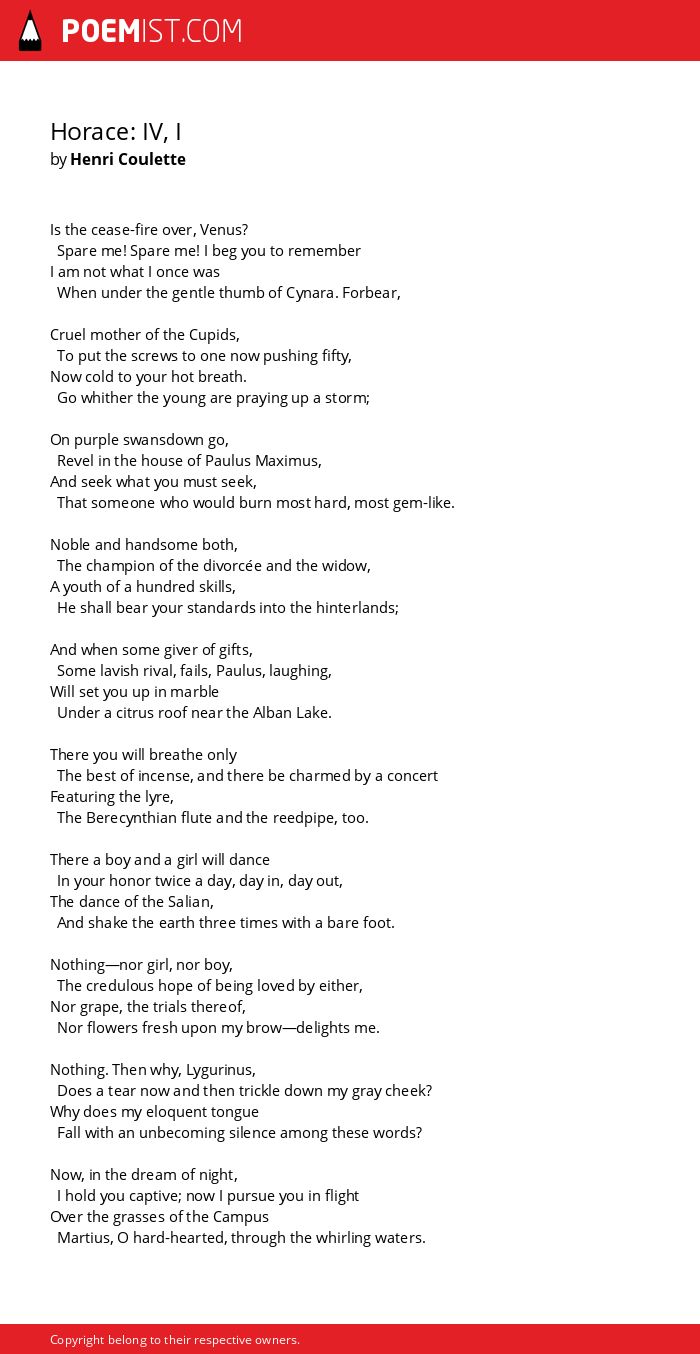 POEMIST.COM

Horace: IV, I
by Henri Coulette

Is the cease-fire over, Venus?
Spare me! Spare me! I beg you to remember
I am not what I once was
When under the gentle thumb of Cynara. Forbear,

Cruel mother of the Cupids,
To put the screws to one now pushing fifty,
Now cold to your hot breath.
Go whither the young are praying up a storm;

On purple swansdown go,
Revel in the house of Paulus Maximus,
And seek what you must seek,
That someone who would burn most hard, most gem-like.

Noble and handsome both,
The champion of the divorcée and the widow,
A youth of a hundred skills,
He shall bear your standards into the hinterlands;

And when some giver of gifts,
Some lavish rival, fails, Paulus, laughing,
Will set you up in marble
Under a citrus roof near the Alban Lake.

There you will breathe only
The best of incense, and there be charmed by a concert
Featuring the lyre,
The Berecynthian flute and the reedpipe, too.

There a boy and a girl will dance
In your honor twice a day, day in, day out,
The dance of the Salian,
And shake the earth three times with a bare foot.

Nothing—nor girl, nor boy,
The credulous hope of being loved by either,
Nor grape, the trials thereof,
Nor flowers fresh upon my brow—delights me.

Nothing. Then why, Lygurinus,
Does a tear now and then trickle down my gray cheek?
Why does my eloquent tongue
Fall with an unbecoming silence among these words?

Now, in the dream of night,
I hold you captive; now I pursue you in flight
Over the grasses of the Campus
Martius, O hard-hearted, through the whirling waters.

Copyright belong to their respective owners.